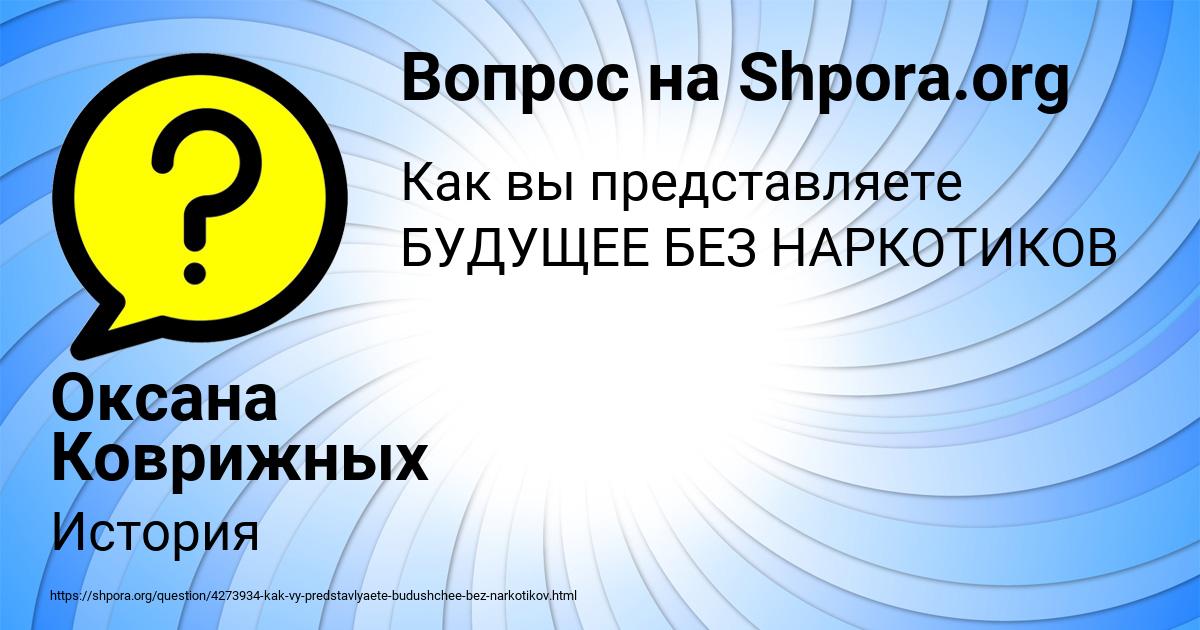 Вопрос на Shpora.org

Как вы представляете БУДУЩЕЕ БЕЗ НАРКОТИКОВ

Оксана Коврижных

История

https://shpora.org/question/4273934-kak-vy-predstavlyaete-budushchee-bez-narkotikov.html